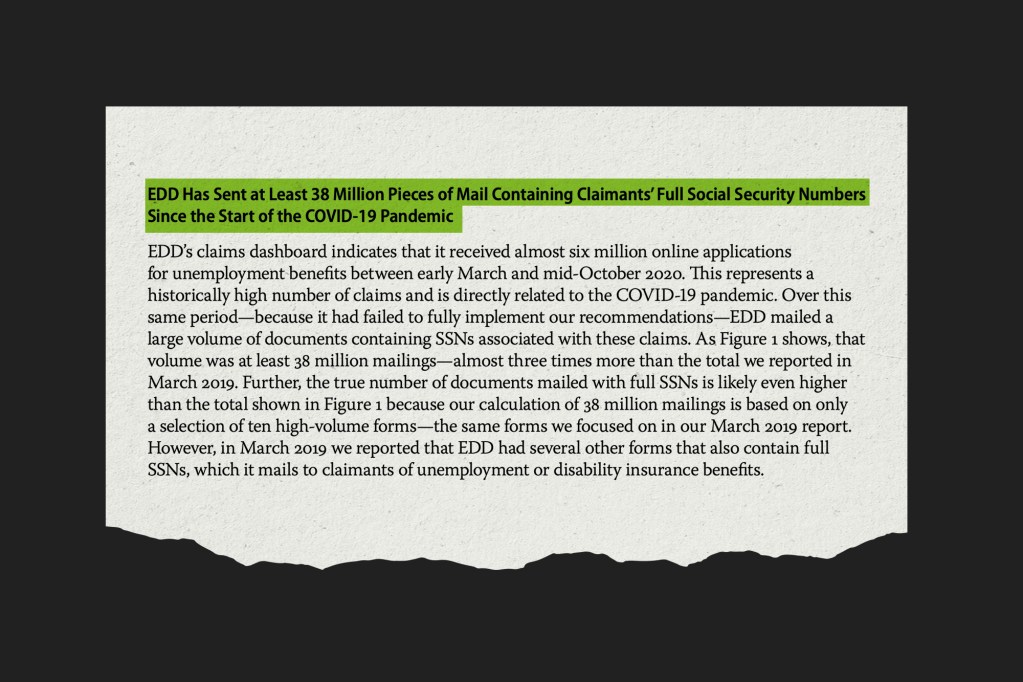 EDD Has Sent at Least 38 Million Pieces of Mail Containing Claimants' Full Social Security Numbers Since the Start of the COVID-19 Pandemic

EDD's claims dashboard indicates that it received almost six million online applications for unemployment benefits between early March and mid-October 2020. This represents a historically high number of claims and is directly related to the COVID-19 pandemic. Over this same period—because it had failed to fully implement our recommendations—EDD mailed a large volume of documents containing SSNs associated with these claims. As Figure 1 shows, that volume was at least 38 million mailings—almost three times more than the total we reported in March 2019. Further, the true number of documents mailed with full SSNs is likely even higher than the total shown in Figure 1 because our calculation of 38 million mailings is based on only a selection of ten high-volume forms—the same forms we focused on in our March 2019 report. However, in March 2019 we reported that EDD had several other forms that also contain full SSNs, which it mails to claimants of unemployment or disability insurance benefits.